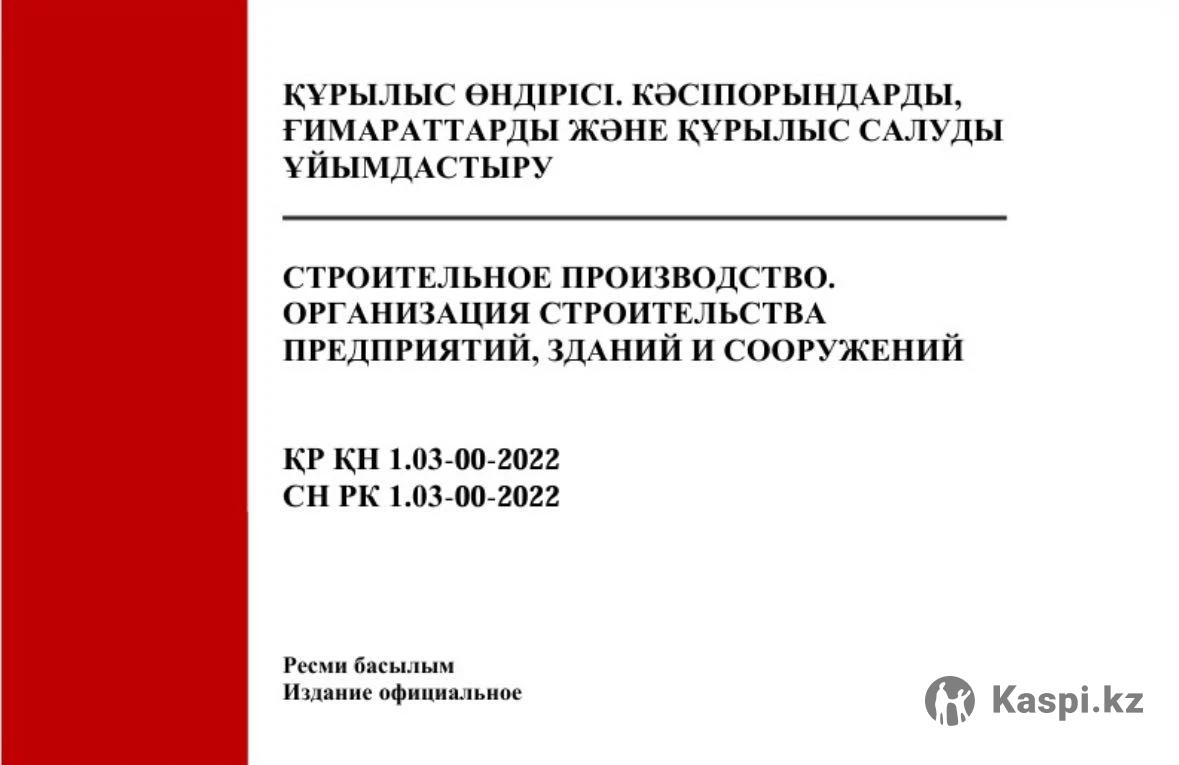 ҚҰРЫЛЫС ӨНДІРІСІ. КӘСІПОРЫНДАРДЫ, ҒИМАРАТТАРДЫ ЖӘНЕ ҚҰРЫЛЫС САЛУДЫ ҰЙЫМДАСТЫРУ

СТРОИТЕЛЬНОЕ ПРОИЗВОДСТВО. ОРГАНИЗАЦИЯ СТРОИТЕЛЬСТВА ПРЕДПРИЯТИЙ, ЗДАНИЙ И СООРУЖЕНИЙ

ҚР ҚН 1.03-00-2022
СН РК 1.03-00-2022

Ресми басылым
Издание официальное

Kaspi.kz